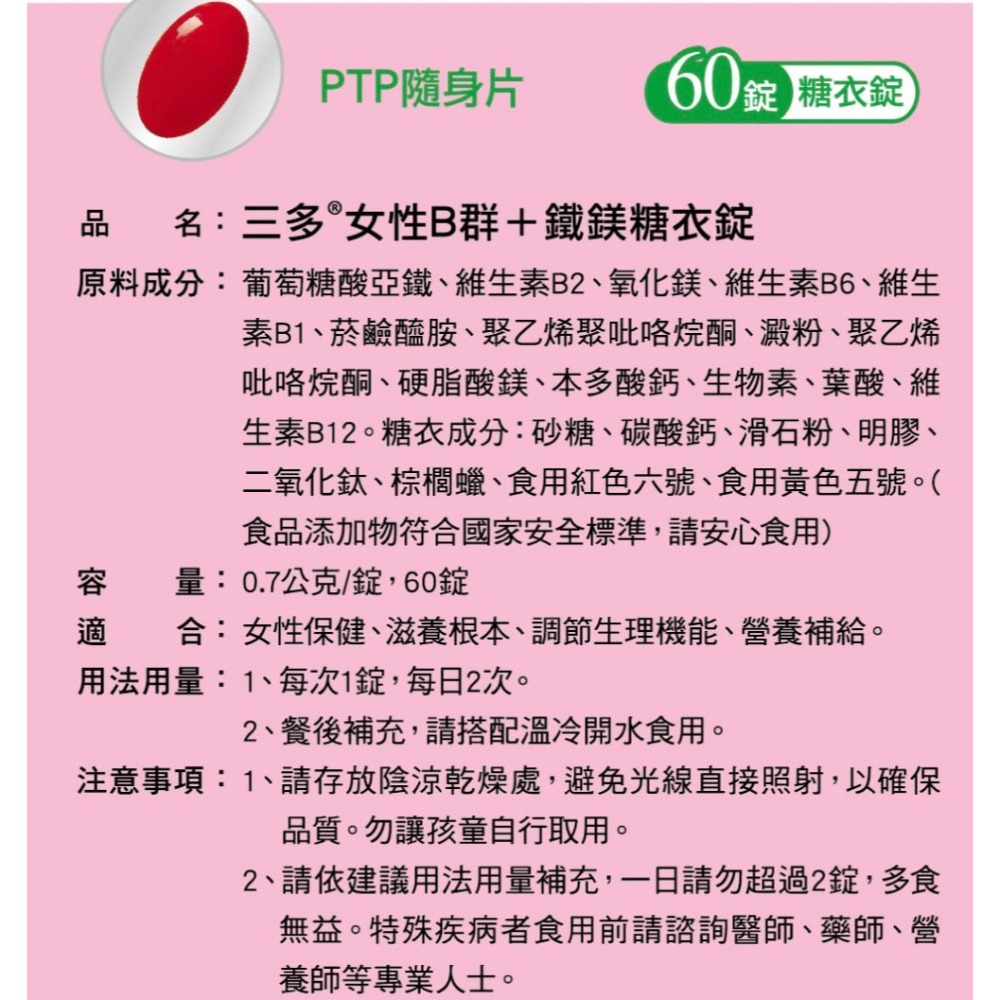 PTP隨身片

60錠 糖衣錠

品　　名：三多®女性B群＋鐵鎂糖衣錠

原料成分：葡萄糖酸亞鐵、維生素B2、氧化鎂、維生素B6、維生素B1、菸鹼醯胺、聚乙烯聚吡咯烷酮、澱粉、聚乙烯吡咯烷酮、硬脂酸鎂、本多酸鈣、生物素、葉酸、維生素B12。糖衣成分：砂糖、碳酸鈣、滑石粉、明膠、二氧化鈦、棕櫚蠟、食用紅色六號、食用黃色五號。(食品添加物符合國家安全標準，請安心食用)

容　　量：0.7公克/錠，60錠

適　　合：女性保健、滋養根本、調節生理機能、營養補給。

用法用量：1、每次1錠，每日2次。
2、餐後補充，請搭配溫冷開水食用。

注意事項：1、請存放陰涼乾燥處，避免光線直接照射，以確保品質。勿讓孩童自行取用。
2、請依建議用法用量補充，一日請勿超過2錠，多食無益。特殊疾病者食用前請諮詢醫師、藥師、營養師等專業人士。